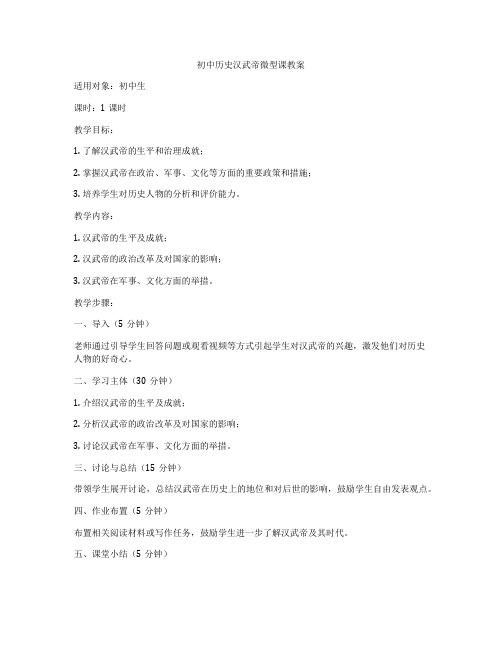 初中历史汉武帝微型课教案

适用对象：初中生

课时：1 课时

教学目标：

1. 了解汉武帝的生平和治理成就；

2. 掌握汉武帝在政治、军事、文化等方面的重要政策和措施；

3. 培养学生对历史人物的分析和评价能力。

教学内容：

1. 汉武帝的生平及成就；

2. 汉武帝的政治改革及对国家的影响；

3. 汉武帝在军事、文化方面的举措。

教学步骤：

一、导入（5 分钟）

老师通过引导学生回答问题或观看视频等方式引起学生对汉武帝的兴趣，激发他们对历史人物的好奇心。

二、学习主体（30 分钟）

1. 介绍汉武帝的生平及成就；

2. 分析汉武帝的政治改革及对国家的影响；

3. 讨论汉武帝在军事、文化方面的举措。

三、讨论与总结（15 分钟）

带领学生展开讨论，总结汉武帝在历史上的地位和对后世的影响，鼓励学生自由发表观点。

四、作业布置（5 分钟）

布置相关阅读材料或写作任务，鼓励学生进一步了解汉武帝及其时代。

五、课堂小结（5 分钟）